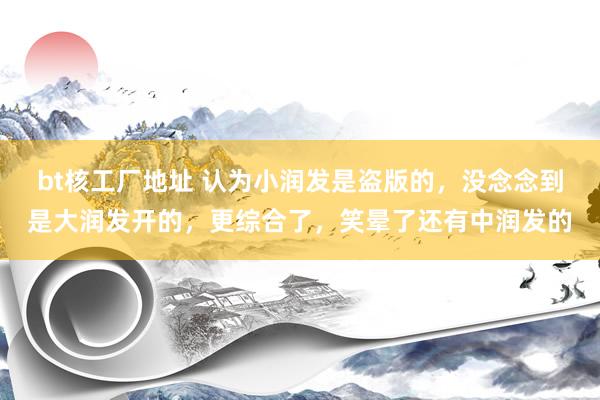 bt核工厂地址 认为小润发是盗版的，没念念到是大润发开的，更综合了，笑晕了还有中润发的